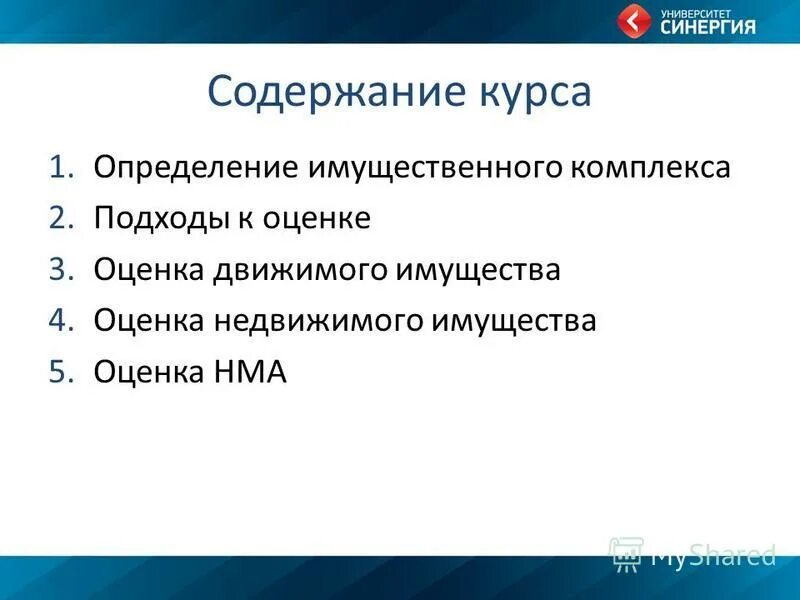 УНИВЕРСИТЕТ
СИНЕРГИЯ

Содержание курса

1. Определение имущественного комплекса
2. Подходы к оценке
3. Оценка движимого имущества
4. Оценка недвижимого имущества
5. Оценка НМА

MyShared